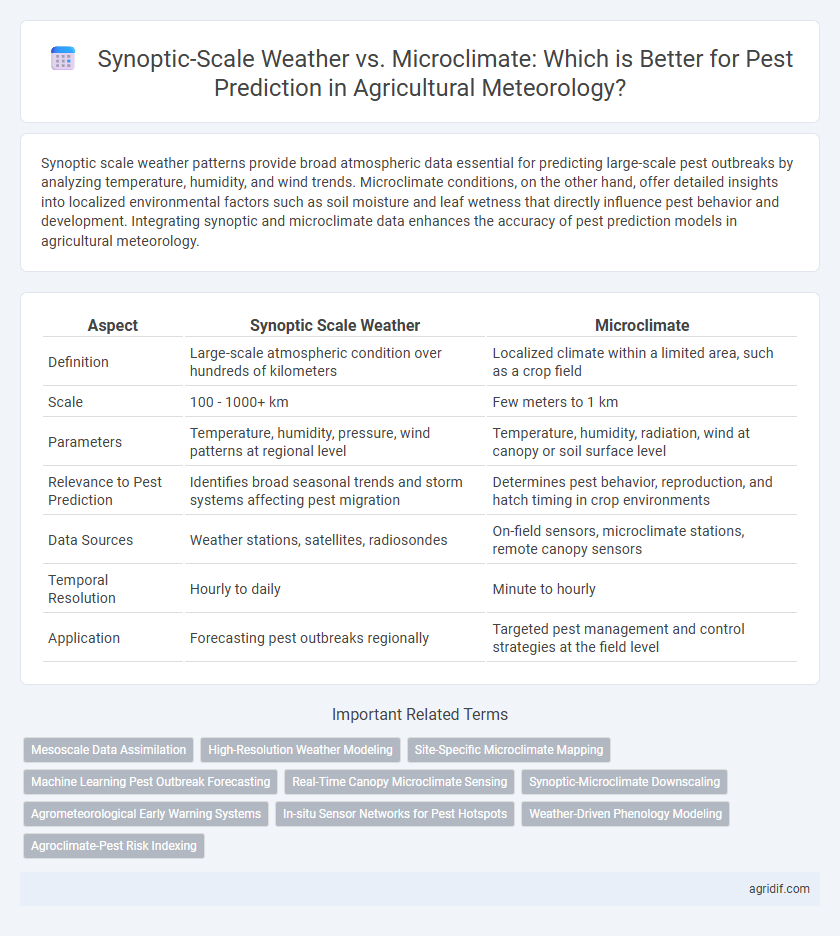 Synoptic-Scale Weather vs. Microclimate: Which is Better for Pest Prediction in Agricultural Meteorology?

Synoptic scale weather patterns provide broad atmospheric data essential for predicting large-scale pest outbreaks by analyzing temperature, humidity, and wind trends. Microclimate conditions, on the other hand, offer detailed insights into localized environmental factors such as soil moisture and leaf wetness that directly influence pest behavior and development. Integrating synoptic and microclimate data enhances the accuracy of pest prediction models in agricultural meteorology.

| Aspect | Synoptic Scale Weather | Microclimate |
|---|---|---|
| Definition | Large-scale atmospheric condition over hundreds of kilometers | Localized climate within a limited area, such as a crop field |
| Scale | 100 - 1000+ km | Few meters to 1 km |
| Parameters | Temperature, humidity, pressure, wind patterns at regional level | Temperature, humidity, radiation, wind at canopy or soil surface level |
| Relevance to Pest Prediction | Identifies broad seasonal trends and storm systems affecting pest migration | Determines pest behavior, reproduction, and hatch timing in crop environments |
| Data Sources | Weather stations, satellites, radiosondes | On-field sensors, microclimate stations, remote canopy sensors |
| Temporal Resolution | Hourly to daily | Minute to hourly |
| Application | Forecasting pest outbreaks regionally | Targeted pest management and control strategies at the field level |

Important Related Terms

Mesoscale Data Assimilation
High-Resolution Weather Modeling
Site-Specific Microclimate Mapping
Machine Learning Pest Outbreak Forecasting
Real-Time Canopy Microclimate Sensing
Synoptic-Microclimate Downscaling
Agrometeorological Early Warning Systems
In-situ Sensor Networks for Pest Hotspots
Weather-Driven Phenology Modeling
Agroclimate-Pest Risk Indexing

agridif.com